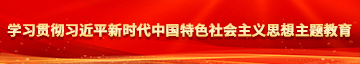 学习贯彻习近平新时代中国特色社会主义思想主题教育